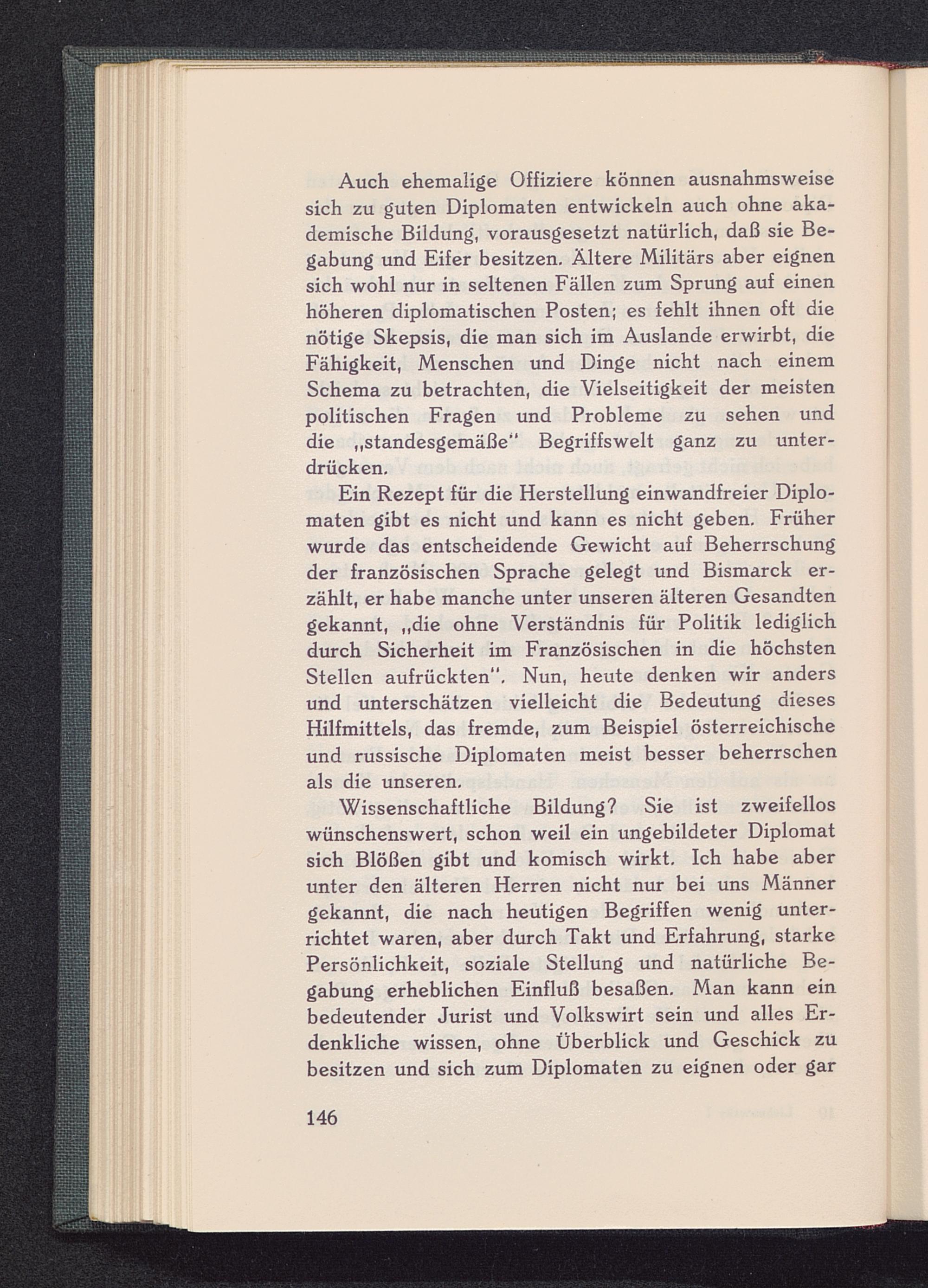 Auch ehemalige Offiziere können ausnahmsweise sich zu guten Diplomaten entwickeln auch ohne akademische Bildung, vorausgesetzt natürlich, daß sie Begabung und Eifer besitzen. Ältere Militärs aber eignen sich wohl nur in seltenen Fällen zum Sprung auf einen höheren diplomatischen Posten; es fehlt ihnen oft die nötige Skepsis, die man sich im Auslande erwirbt, die Fähigkeit, Menschen und Dinge nicht nach einem Schema zu betrachten, die Vielseitigkeit der meisten politischen Fragen und Probleme zu sehen und die „standesgemäße" Begriffswelt ganz zu unterdrücken.

Ein Rezept für die Herstellung einwandfreier Diplomaten gibt es nicht und kann es nicht geben. Früher wurde das entscheidende Gewicht auf Beherrschung der französischen Sprache gelegt und Bismarck erzählt, er habe manche unter unseren älteren Gesandten gekannt, „die ohne Verständnis für Politik lediglich durch Sicherheit im Französischen in die höchsten Stellen aufrückten". Nun, heute denken wir anders und unterschätzen vielleicht die Bedeutung dieses Hilfmittels, das fremde, zum Beispiel österreichische und russische Diplomaten meist besser beherrschen als die unseren.

Wissenschaftliche Bildung? Sie ist zweifellos wünschenswert, schon weil ein ungebildeter Diplomat sich Blößen gibt und komisch wirkt. Ich habe aber unter den älteren Herren nicht nur bei uns Männer gekannt, die nach heutigen Begriffen wenig unterrichtet waren, aber durch Takt und Erfahrung, starke Persönlichkeit, soziale Stellung und natürliche Begabung erheblichen Einfluß besaßen. Man kann ein bedeutender Jurist und Volkswirt sein und alles Erdenkliche wissen, ohne Überblick und Geschick zu besitzen und sich zum Diplomaten zu eignen oder gar

146